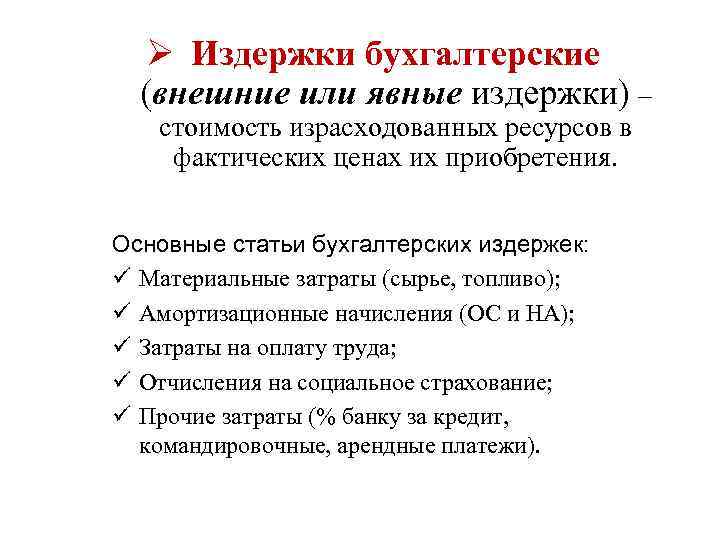 ➢ Издержки бухгалтерские (внешние или явные издержки) – стоимость израсходованных ресурсов в фактических ценах их приобретения.

Основные статьи бухгалтерских издержек:
✓ Материальные затраты (сырье, топливо);
✓ Амортизационные начисления (ОС и НА);
✓ Затраты на оплату труда;
✓ Отчисления на социальное страхование;
✓ Прочие затраты (% банку за кредит, командировочные, арендные платежи).